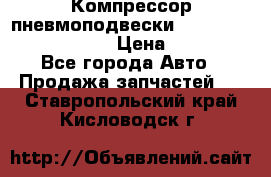 Компрессор пневмоподвески
Цена
Все города Авто
Продажа запчастей
Ставропольский край
Кисловодск г

http://Объявлений.сайт